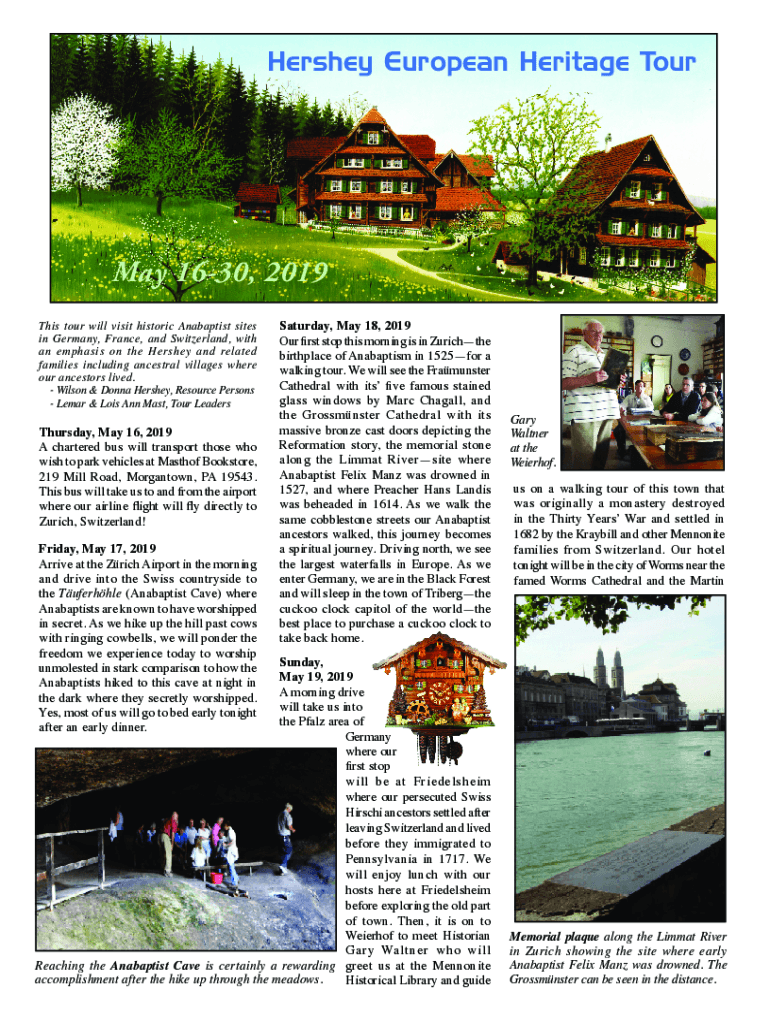 Hershey European Heritage Tour

May 16-30, 2019

This tour will visit historic Anabaptist sites in Germany, France, and Switzerland, with an emphasis on the Hershey and related families including ancestral villages where our ancestors lived.
- Wilson & Donna Hershey, Resource Persons
- Lemar & Lois Ann Mast, Tour Leaders

Thursday, May 16, 2019
A chartered bus will transport those who wish to park vehicles at Masthof Bookstore, 219 Mill Road, Morgantown, PA 19543. This bus will take us to and from the airport where our airline flight will fly directly to Zurich, Switzerland!

Friday, May 17, 2019
Arrive at the Zürich Airport in the morning and drive into the Swiss countryside to the Täuferhöhle (Anabaptist Cave) where Anabaptists are known to have worshipped in secret. As we hike up the hill past cows with ringing cowbells, we will ponder the freedom we experience today to worship unmolested in stark comparison to how the Anabaptists hiked to this cave at night in the dark where they secretly worshipped. Yes, most of us will go to bed early tonight after an early dinner.

Reaching the Anabaptist Cave is certainly a rewarding accomplishment after the hike up through the meadows.

Saturday, May 18, 2019
Our first stop this morning is in Zurich—the birthplace of Anabaptism in 1525—for a walking tour. We will see the Fraümunster Cathedral with its' five famous stained glass windows by Marc Chagall, and the Grossmünster Cathedral with its massive bronze cast doors depicting the Reformation story, the memorial stone along the Limmat River—site where Anabaptist Felix Manz was drowned in 1527, and where Preacher Hans Landis was beheaded in 1614. As we walk the same cobblestone streets our Anabaptist ancestors walked, this journey becomes a spiritual journey. Driving north, we see the largest waterfalls in Europe. As we enter Germany, we are in the Black Forest and will sleep in the town of Triberg—the cuckoo clock capitol of the world—the best place to purchase a cuckoo clock to take back home.

Sunday, May 19, 2019
A morning drive will take us into the Pfalz area of Germany where our first stop will be at Friedelsheim where our persecuted Swiss Hirschi ancestors settled after leaving Switzerland and lived before they immigrated to Pennsylvania in 1717. We will enjoy lunch with our hosts here at Friedelsheim before exploring the old part of town. Then, it is on to Weierhof to meet Historian Gary Waltner who will greet us at the Mennonite Historical Library and guide

Gary Waltner at the Weierhof.

us on a walking tour of this town that was originally a monastery destroyed in the Thirty Years' War and settled in 1682 by the Kraybill and other Mennonite families from Switzerland. Our hotel tonight will be in the city of Worms near the famed Worms Cathedral and the Martin

Memorial plaque along the Limmat River in Zurich showing the site where early Anabaptist Felix Manz was drowned. The Grossmünster can be seen in the distance.